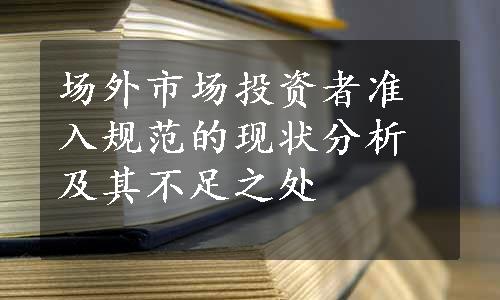 场外市场投资者准入规范的现状分析及其不足之处